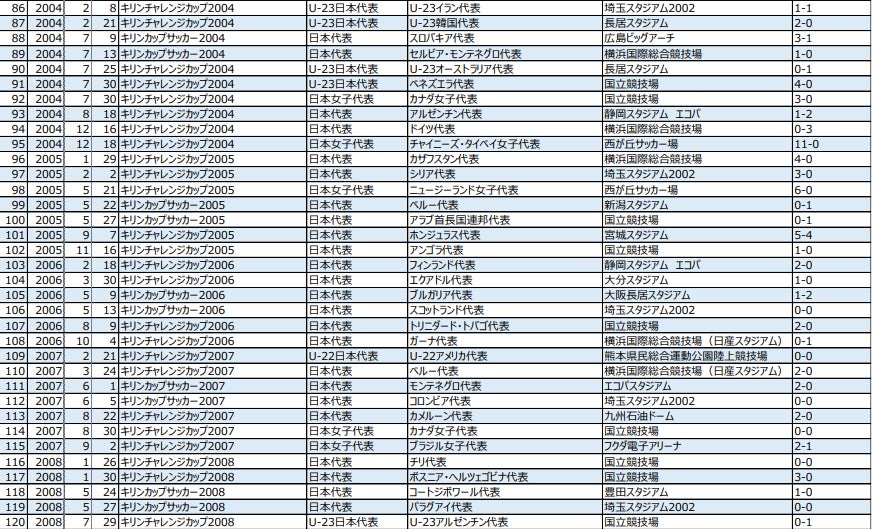 | 86 | 2004 | 2 | 8 | キリンチャレンジカップ2004 | U-23日本代表 | U-23イラン代表 | 埼玉スタジアム2002 | 1-1 |
|---|---|---|---|---|---|---|---|---|
| 87 | 2004 | 2 | 21 | キリンチャレンジカップ2004 | U-23日本代表 | U-23韓国代表 | 長居スタジアム | 2-0 |
| 88 | 2004 | 7 | 9 | キリンカップサッカー2004 | 日本代表 | スロバキア代表 | 広島ビッグアーチ | 3-1 |
| 89 | 2004 | 7 | 13 | キリンカップサッカー2004 | 日本代表 | セルビア・モンテネグロ代表 | 横浜国際総合競技場 | 1-0 |
| 90 | 2004 | 7 | 25 | キリンチャレンジカップ2004 | U-23日本代表 | U-23オーストラリア代表 | 長居スタジアム | 0-1 |
| 91 | 2004 | 7 | 30 | キリンチャレンジカップ2004 | U-23日本代表 | ベネズエラ代表 | 国立競技場 | 4-0 |
| 92 | 2004 | 7 | 30 | キリンチャレンジカップ2004 | 日本女子代表 | カナダ女子代表 | 国立競技場 | 3-0 |
| 93 | 2004 | 8 | 18 | キリンチャレンジカップ2004 | 日本代表 | アルゼンチン代表 | 静岡スタジアム エコパ | 1-2 |
| 94 | 2004 | 12 | 16 | キリンチャレンジカップ2004 | 日本代表 | ドイツ代表 | 横浜国際総合競技場 | 0-3 |
| 95 | 2004 | 12 | 18 | キリンチャレンジカップ2004 | 日本女子代表 | チャイニーズ・タイペイ女子代表 | 西が丘サッカー場 | 11-0 |
| 96 | 2005 | 1 | 29 | キリンチャレンジカップ2005 | 日本代表 | カザフスタン代表 | 横浜国際総合競技場 | 4-0 |
| 97 | 2005 | 2 | 2 | キリンチャレンジカップ2005 | 日本代表 | シリア代表 | 埼玉スタジアム2002 | 3-0 |
| 98 | 2005 | 5 | 21 | キリンチャレンジカップ2005 | 日本女子代表 | ニュージーランド女子代表 | 西が丘サッカー場 | 6-0 |
| 99 | 2005 | 5 | 22 | キリンカップサッカー2005 | 日本代表 | ペルー代表 | 新潟スタジアム | 0-1 |
| 100 | 2005 | 5 | 27 | キリンカップサッカー2005 | 日本代表 | アラブ首長国連邦代表 | 国立競技場 | 0-1 |
| 101 | 2005 | 9 | 7 | キリンチャレンジカップ2005 | 日本代表 | ホンジュラス代表 | 宮城スタジアム | 5-4 |
| 102 | 2005 | 11 | 16 | キリンチャレンジカップ2005 | 日本代表 | アンゴラ代表 | 国立競技場 | 1-0 |
| 103 | 2006 | 2 | 18 | キリンチャレンジカップ2006 | 日本代表 | フィンランド代表 | 静岡スタジアム エコパ | 2-0 |
| 104 | 2006 | 3 | 30 | キリンチャレンジカップ2006 | 日本代表 | エクアドル代表 | 大分スタジアム | 1-0 |
| 105 | 2006 | 5 | 9 | キリンカップサッカー2006 | 日本代表 | ブルガリア代表 | 大阪長居スタジアム | 1-2 |
| 106 | 2006 | 5 | 13 | キリンカップサッカー2006 | 日本代表 | スコットランド代表 | 埼玉スタジアム2002 | 0-0 |
| 107 | 2006 | 8 | 9 | キリンチャレンジカップ2006 | 日本代表 | トリニダード・トバゴ代表 | 国立競技場 | 2-0 |
| 108 | 2006 | 10 | 4 | キリンチャレンジカップ2006 | 日本代表 | ガーナ代表 | 横浜国際総合競技場（日産スタジアム） | 0-1 |
| 109 | 2007 | 2 | 21 | キリンチャレンジカップ2007 | U-22日本代表 | U-22アメリカ代表 | 熊本県民総合運動公園陸上競技場 | 0-0 |
| 110 | 2007 | 3 | 24 | キリンチャレンジカップ2007 | 日本代表 | ペルー代表 | 横浜国際総合競技場（日産スタジアム） | 2-0 |
| 111 | 2007 | 6 | 1 | キリンカップサッカー2007 | 日本代表 | モンテネグロ代表 | エコパスタジアム | 2-0 |
| 112 | 2007 | 6 | 5 | キリンカップサッカー2007 | 日本代表 | コロンビア代表 | 埼玉スタジアム2002 | 0-0 |
| 113 | 2007 | 8 | 22 | キリンチャレンジカップ2007 | 日本代表 | カメルーン代表 | 九州石油ドーム | 2-0 |
| 114 | 2007 | 8 | 30 | キリンチャレンジカップ2007 | 日本女子代表 | カナダ女子代表 | 国立競技場 | 0-0 |
| 115 | 2007 | 9 | 2 | キリンチャレンジカップ2007 | 日本女子代表 | ブラジル女子代表 | フクダ電子アリーナ | 2-1 |
| 116 | 2008 | 1 | 26 | キリンチャレンジカップ2008 | 日本代表 | チリ代表 | 国立競技場 | 0-0 |
| 117 | 2008 | 1 | 30 | キリンチャレンジカップ2008 | 日本代表 | ボスニア・ヘルツェゴビナ代表 | 国立競技場 | 3-0 |
| 118 | 2008 | 5 | 24 | キリンカップサッカー2008 | 日本代表 | コートジボワール代表 | 豊田スタジアム | 1-0 |
| 119 | 2008 | 5 | 27 | キリンカップサッカー2008 | 日本代表 | パラグアイ代表 | 埼玉スタジアム2002 | 0-0 |
| 120 | 2008 | 7 | 29 | キリンチャレンジカップ2008 | U-23日本代表 | U-23アルゼンチン代表 | 国立競技場 | 0-1 |